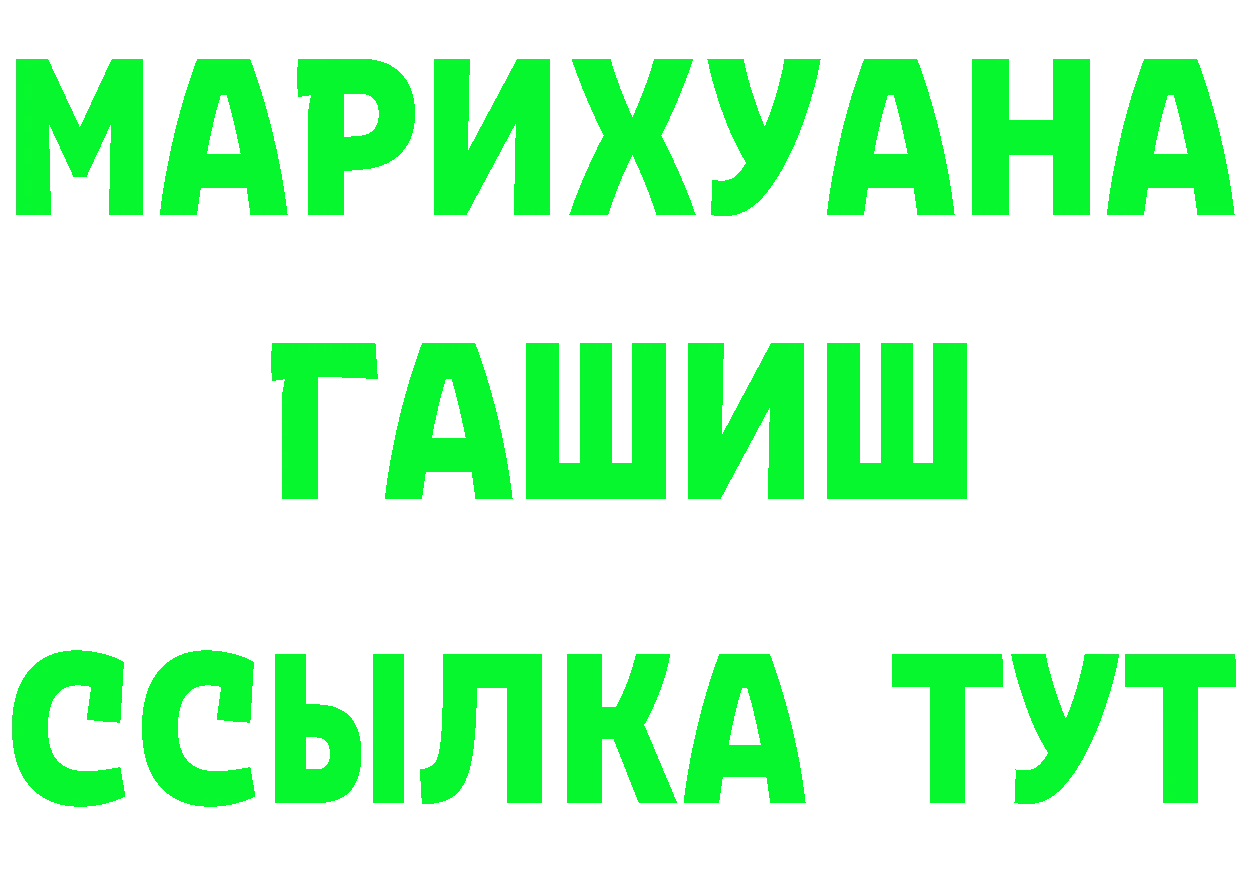 МАРИХУАНА
ГАШИШ
ССЫЛКА ТУТ